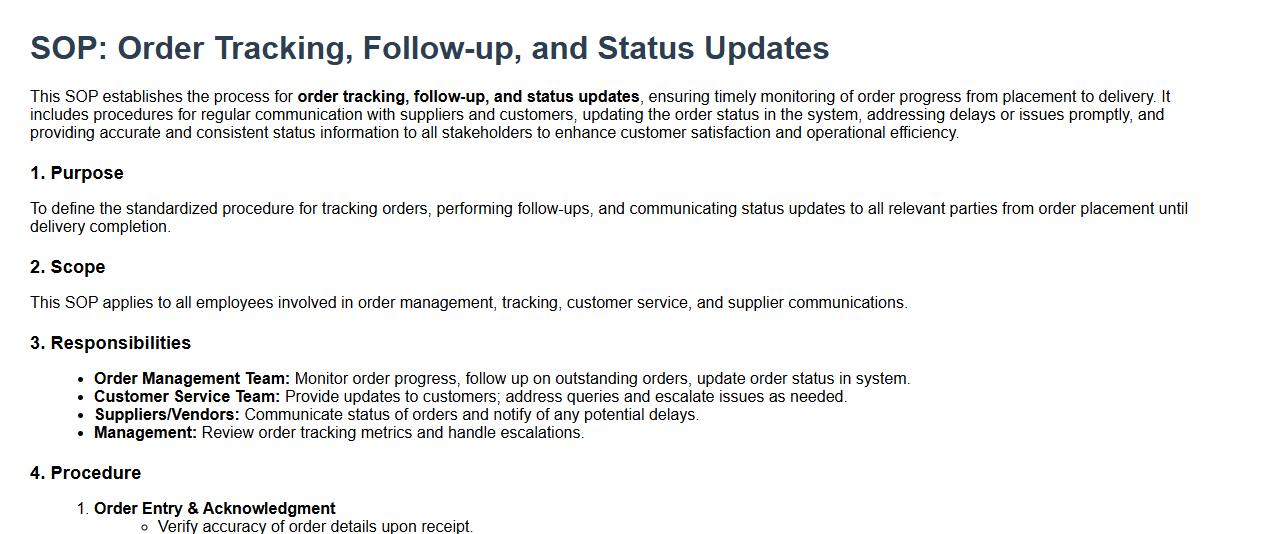 SOP: Order Tracking, Follow-up, and Status Updates

This SOP establishes the process for order tracking, follow-up, and status updates, ensuring timely monitoring of order progress from placement to delivery. It includes procedures for regular communication with suppliers and customers, updating the order status in the system, addressing delays or issues promptly, and providing accurate and consistent status information to all stakeholders to enhance customer satisfaction and operational efficiency.

1. Purpose

To define the standardized procedure for tracking orders, performing follow-ups, and communicating status updates to all relevant parties from order placement until delivery completion.

2. Scope

This SOP applies to all employees involved in order management, tracking, customer service, and supplier communications.

3. Responsibilities

• Order Management Team: Monitor order progress, follow up on outstanding orders, update order status in system.
• Customer Service Team: Provide updates to customers; address queries and escalate issues as needed.
• Suppliers/Vendors: Communicate status of orders and notify of any potential delays.
• Management: Review order tracking metrics and handle escalations.

4. Procedure

1. Order Entry & Acknowledgment
◦ Verify accuracy of order details upon receipt.